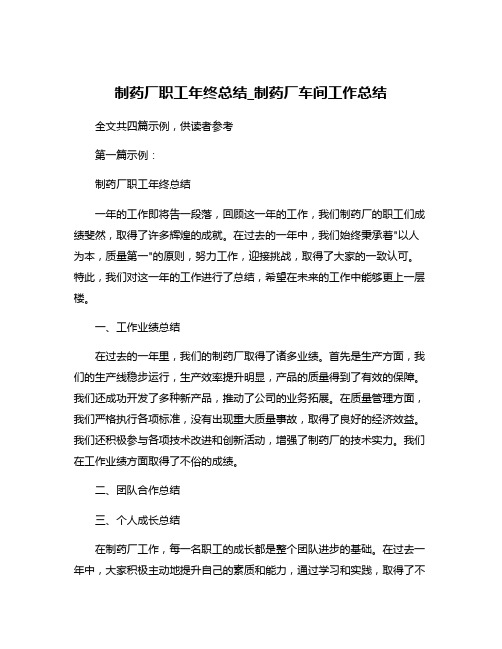 制药厂职工年终总结_制药厂车间工作总结

全文共四篇示例，供读者参考

第一篇示例：

制药厂职工年终总结

一年的工作即将告一段落，回顾这一年的工作，我们制药厂的职工们成绩斐然，取得了许多辉煌的成就。在过去的一年中，我们始终秉承着"以人为本，质量第一"的原则，努力工作，迎接挑战，取得了大家的一致认可。特此，我们对这一年的工作进行了总结，希望在未来的工作中能够更上一层楼。

一、工作业绩总结

在过去的一年里，我们的制药厂取得了诸多业绩。首先是生产方面，我们的生产线稳步运行，生产效率提升明显，产品的质量得到了有效的保障。我们还成功开发了多种新产品，推动了公司的业务拓展。在质量管理方面，我们严格执行各项标准，没有出现重大质量事故，取得了良好的经济效益。我们还积极参与各项技术改进和创新活动，增强了制药厂的技术实力。我们在工作业绩方面取得了不俗的成绩。

二、团队合作总结

三、个人成长总结

在制药厂工作，每一名职工的成长都是整个团队进步的基础。在过去一年中，大家积极主动地提升自己的素质和能力，通过学习和实践，取得了不